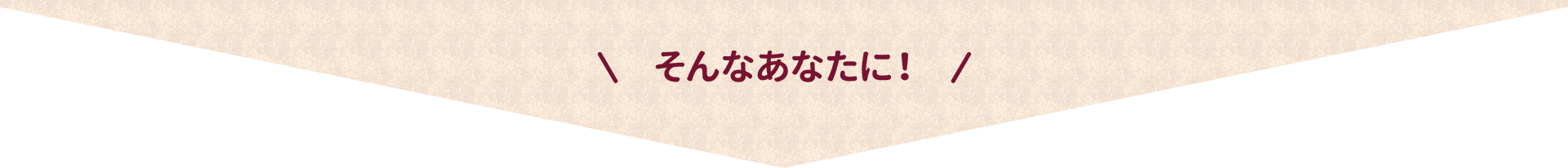 ＼　そんなあなたに！　／